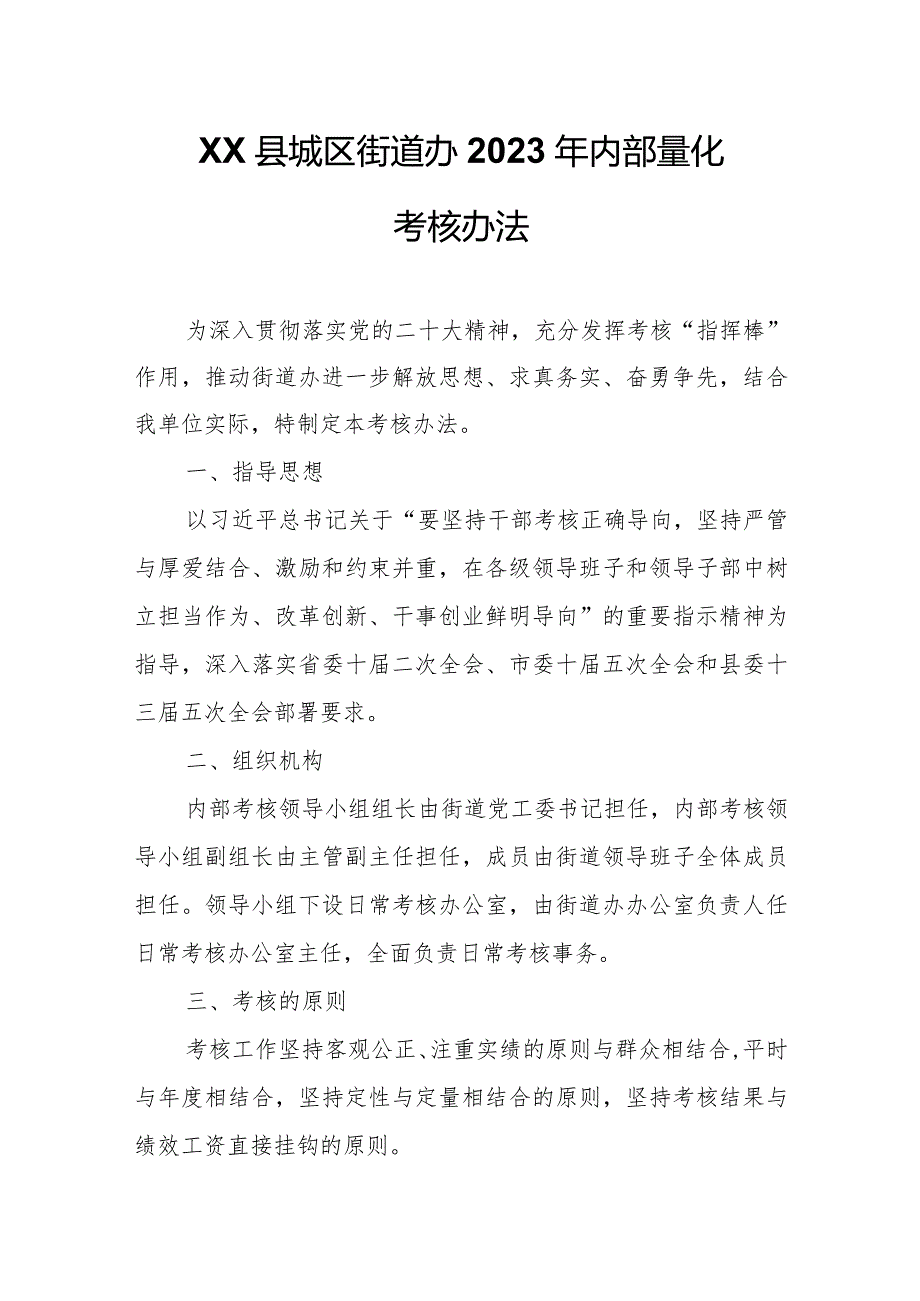 XX县城区街道办2023年内部量化考核办法

为深入贯彻落实党的二十大精神，充分发挥考核“指挥棒”作用，推动街道办进一步解放思想、求真务实、奋勇争先，结合我单位实际，特制定本考核办法。

一、指导思想

以习近平总书记关于“要坚持干部考核正确导向，坚持严管与厚爱结合、激励和约束并重，在各级领导班子和领导子部中树立担当作为、改革创新、干事创业鲜明导向”的重要指示精神为指导，深入落实省委十届二次全会、市委十届五次全会和县委十三届五次全会部署要求。

二、组织机构

内部考核领导小组组长由街道党工委书记担任，内部考核领导小组副组长由主管副主任担任，成员由街道领导班子全体成员担任。领导小组下设日常考核办公室，由街道办办公室负责人任日常考核办公室主任，全面负责日常考核事务。

三、考核的原则

考核工作坚持客观公正、注重实绩的原则与群众相结合,平时与年度相结合，坚持定性与定量相结合的原则，坚持考核结果与绩效工资直接挂钩的原则。